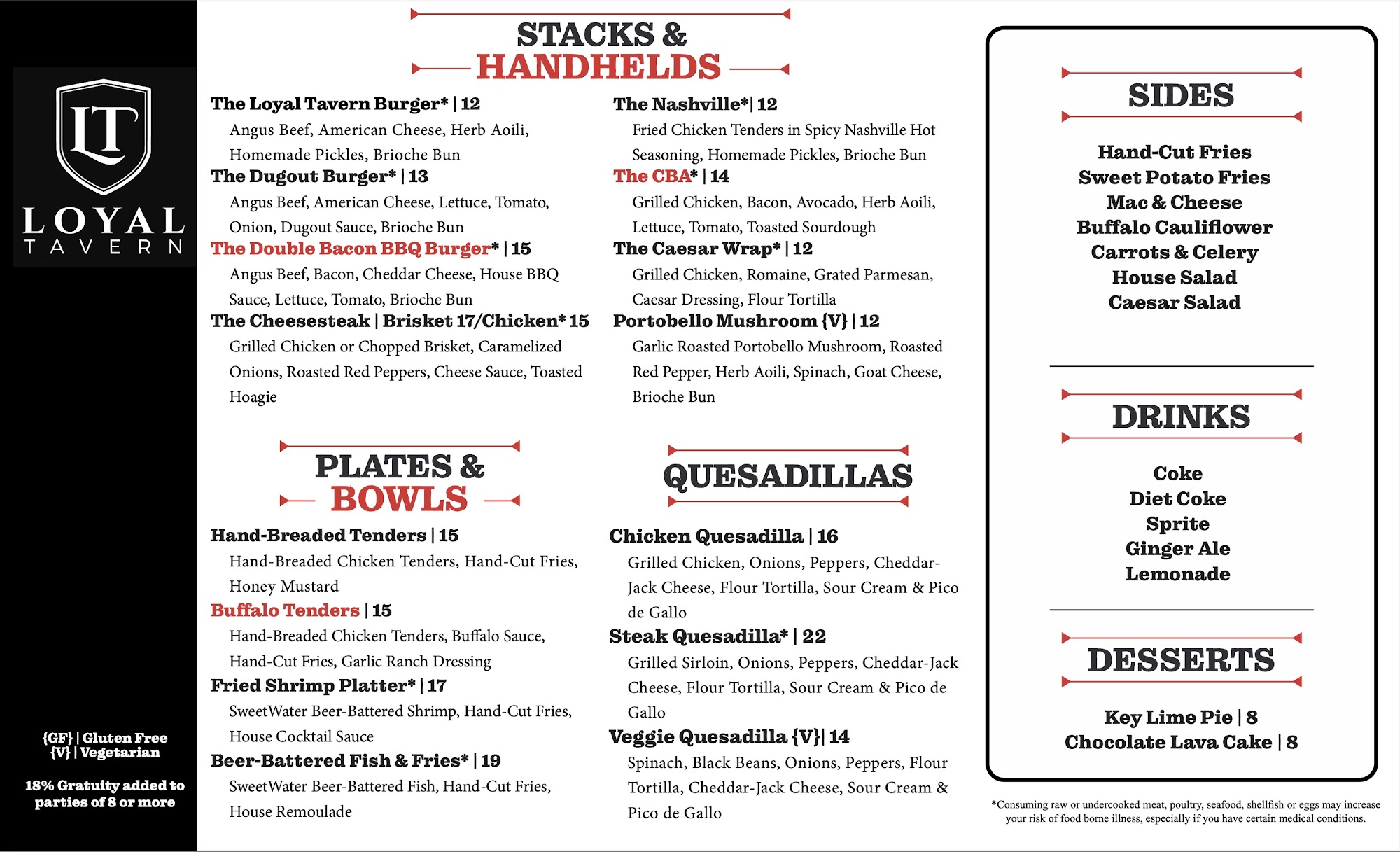 LT
LOYAL
TAVERN

{GF} | Gluten Free
{V} | Vegetarian

18% Gratuity added to parties of 8 or more

STACKS &
HANDHELDS

The Loyal Tavern Burger* | 12
Angus Beef, American Cheese, Herb Aoili, Homemade Pickles, Brioche Bun

The Dugout Burger* | 13
Angus Beef, American Cheese, Lettuce, Tomato, Onion, Dugout Sauce, Brioche Bun

The Double Bacon BBQ Burger* | 15
Angus Beef, Bacon, Cheddar Cheese, House BBQ Sauce, Lettuce, Tomato, Brioche Bun

The Cheesesteak | Brisket 17/Chicken* 15
Grilled Chicken or Chopped Brisket, Caramelized Onions, Roasted Red Peppers, Cheese Sauce, Toasted Hoagie

The Nashville*| 12
Fried Chicken Tenders in Spicy Nashville Hot Seasoning, Homemade Pickles, Brioche Bun

The CBA* | 14
Grilled Chicken, Bacon, Avocado, Herb Aoili, Lettuce, Tomato, Toasted Sourdough

The Caesar Wrap* | 12
Grilled Chicken, Romaine, Grated Parmesan, Caesar Dressing, Flour Tortilla

Portobello Mushroom {V} | 12
Garlic Roasted Portobello Mushroom, Roasted Red Pepper, Herb Aoili, Spinach, Goat Cheese, Brioche Bun

PLATES &
BOWLS

Hand-Breaded Tenders | 15
Hand-Breaded Chicken Tenders, Hand-Cut Fries, Honey Mustard

Buffalo Tenders | 15
Hand-Breaded Chicken Tenders, Buffalo Sauce, Hand-Cut Fries, Garlic Ranch Dressing

Fried Shrimp Platter* | 17
SweetWater Beer-Battered Shrimp, Hand-Cut Fries, House Cocktail Sauce

Beer-Battered Fish & Fries* | 19
SweetWater Beer-Battered Fish, Hand-Cut Fries, House Remoulade

QUESADILLAS

Chicken Quesadilla | 16
Grilled Chicken, Onions, Peppers, Cheddar-Jack Cheese, Flour Tortilla, Sour Cream & Pico de Gallo

Steak Quesadilla* | 22
Grilled Sirloin, Onions, Peppers, Cheddar-Jack Cheese, Flour Tortilla, Sour Cream & Pico de Gallo

Veggie Quesadilla {V}| 14
Spinach, Black Beans, Onions, Peppers, Flour Tortilla, Cheddar-Jack Cheese, Sour Cream & Pico de Gallo

SIDES

Hand-Cut Fries
Sweet Potato Fries
Mac & Cheese
Buffalo Cauliflower
Carrots & Celery
House Salad
Caesar Salad

DRINKS

Coke
Diet Coke
Sprite
Ginger Ale
Lemonade

DESSERTS

Key Lime Pie | 8
Chocolate Lava Cake | 8

*Consuming raw or undercooked meat, poultry, seafood, shellfish or eggs may increase your risk of food borne illness, especially if you have certain medical conditions.